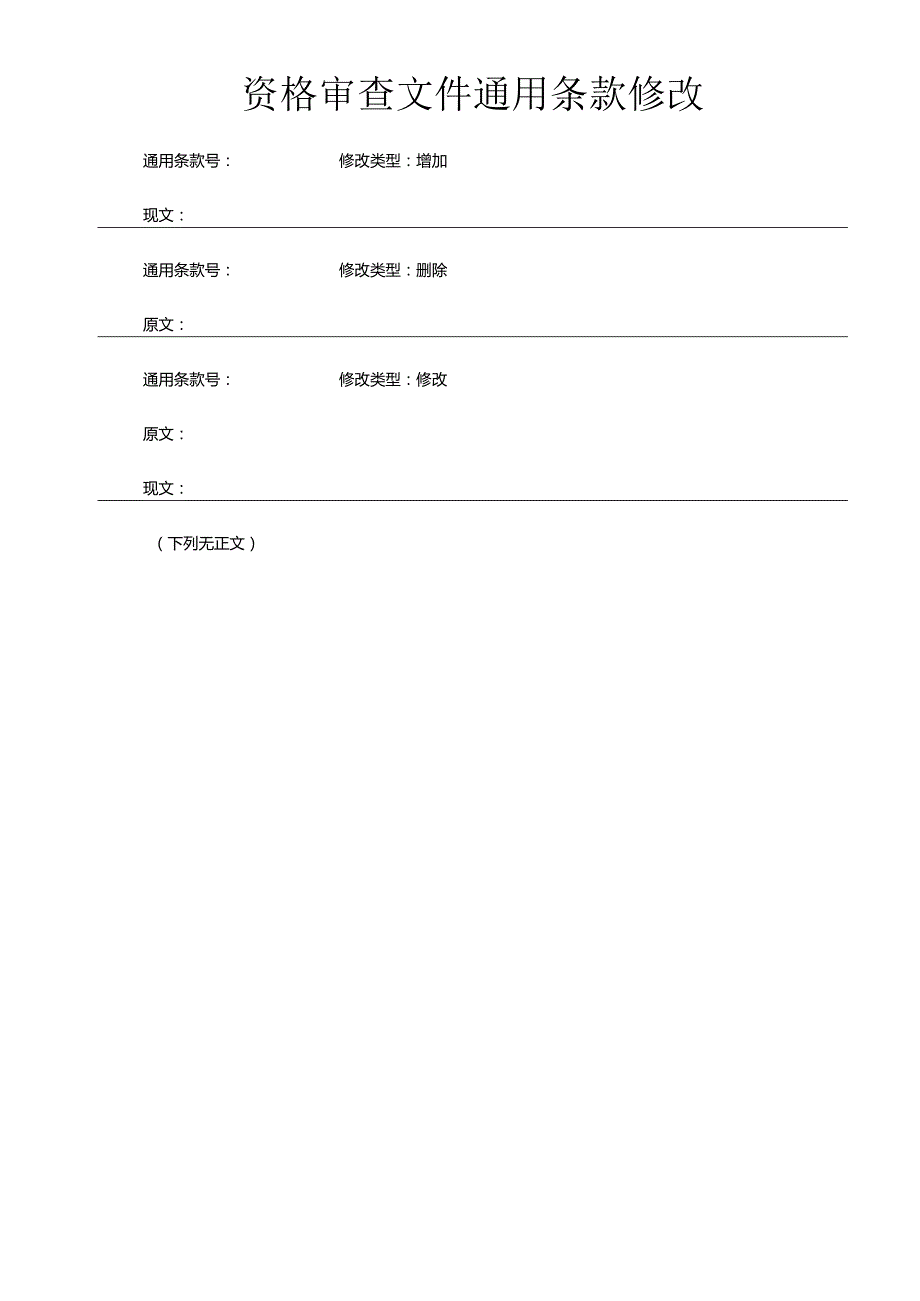 资格审查文件通用条款修改

通用条款号：　　　　修改类型：增加

现文：

通用条款号：　　　　修改类型：删除

原文：

通用条款号：　　　　修改类型：修改

原文：

现文：

（下列无正文）